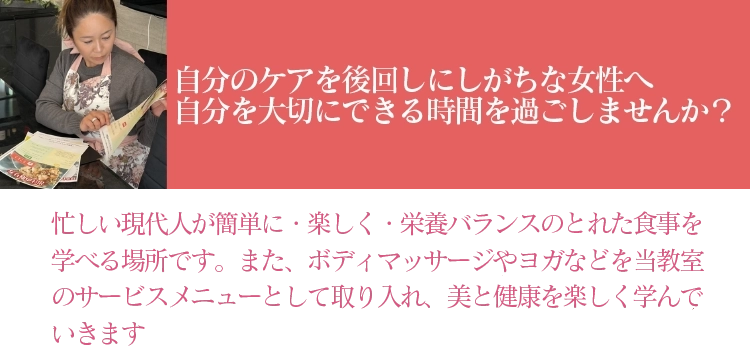 自分のケアを後回しにしがちな女性へ
自分を大切にできる時間を過ごしませんか？

忙しい現代人が簡単に・楽しく・栄養バランスのとれた食事を学べる場所です。また、ボディマッサージやヨガなどを当教室のサービスメニューとして取り入れ、美と健康を楽しく学んでいきます